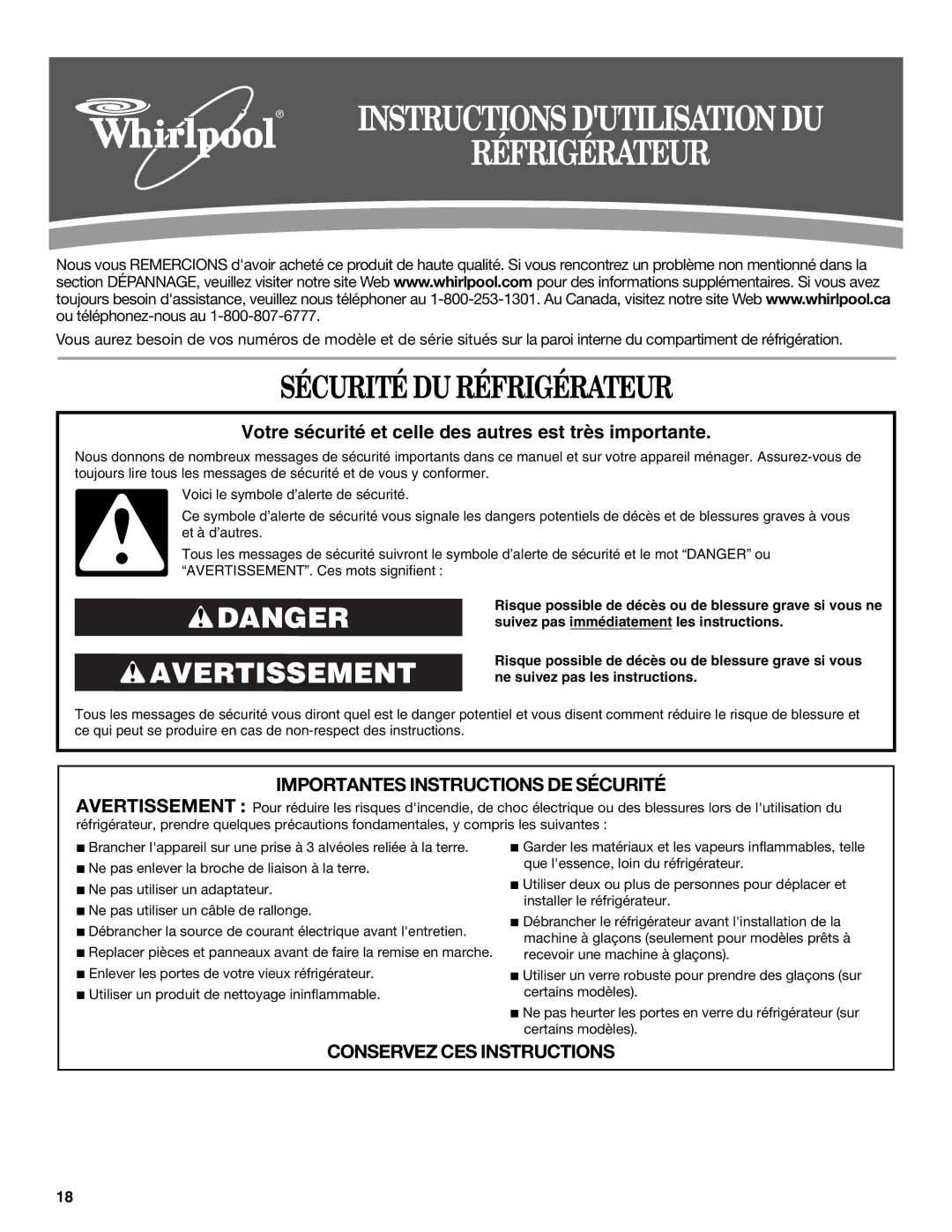 Whirlpool®

INSTRUCTIONS D'UTILISATION DU RÉFRIGÉRATEUR

Nous vous REMERCIONS d'avoir acheté ce produit de haute qualité. Si vous rencontrez un problème non mentionné dans la section DÉPANNAGE, veuillez visiter notre site Web www.whirlpool.com pour des informations supplémentaires. Si vous avez toujours besoin d'assistance, veuillez nous téléphoner au 1-800-253-1301. Au Canada, visitez notre site Web www.whirlpool.ca ou téléphonez-nous au 1-800-807-6777.

Vous aurez besoin de vos numéros de modèle et de série situés sur la paroi interne du compartiment de réfrigération.

SÉCURITÉ DU RÉFRIGÉRATEUR

Votre sécurité et celle des autres est très importante.

Nous donnons de nombreux messages de sécurité importants dans ce manuel et sur votre appareil ménager. Assurez-vous de toujours lire tous les messages de sécurité et de vous y conformer.

Voici le symbole d'alerte de sécurité.

Ce symbole d'alerte de sécurité vous signale les dangers potentiels de décès et de blessures graves à vous et à d'autres.

Tous les messages de sécurité suivront le symbole d'alerte de sécurité et le mot "DANGER" ou "AVERTISSEMENT". Ces mots signifient :

DANGER

Risque possible de décès ou de blessure grave si vous ne suivez pas immédiatement les instructions.

AVERTISSEMENT

Risque possible de décès ou de blessure grave si vous ne suivez pas les instructions.

Tous les messages de sécurité vous diront quel est le danger potentiel et vous disent comment réduire le risque de blessure et ce qui peut se produire en cas de non-respect des instructions.

IMPORTANTES INSTRUCTIONS DE SÉCURITÉ

AVERTISSEMENT : Pour réduire les risques d'incendie, de choc électrique ou des blessures lors de l'utilisation du réfrigérateur, prendre quelques précautions fondamentales, y compris les suivantes :

■ Brancher l'appareil sur une prise à 3 alvéoles reliée à la terre.
■ Ne pas enlever la broche de liaison à la terre.
■ Ne pas utiliser un adaptateur.
■ Ne pas utiliser un câble de rallonge.
■ Débrancher la source de courant électrique avant l'entretien.
■ Replacer pièces et panneaux avant de faire la remise en marche.
■ Enlever les portes de votre vieux réfrigérateur.
■ Utiliser un produit de nettoyage ininflammable.

■ Garder les matériaux et les vapeurs inflammables, telle que l'essence, loin du réfrigérateur.
■ Utiliser deux ou plus de personnes pour déplacer et installer le réfrigérateur.
■ Débrancher le réfrigérateur avant l'installation de la machine à glaçons (seulement pour modèles prêts à recevoir une machine à glaçons).
■ Utiliser un verre robuste pour prendre des glaçons (sur certains modèles).
■ Ne pas heurter les portes en verre du réfrigérateur (sur certains modèles).

CONSERVEZ CES INSTRUCTIONS

18